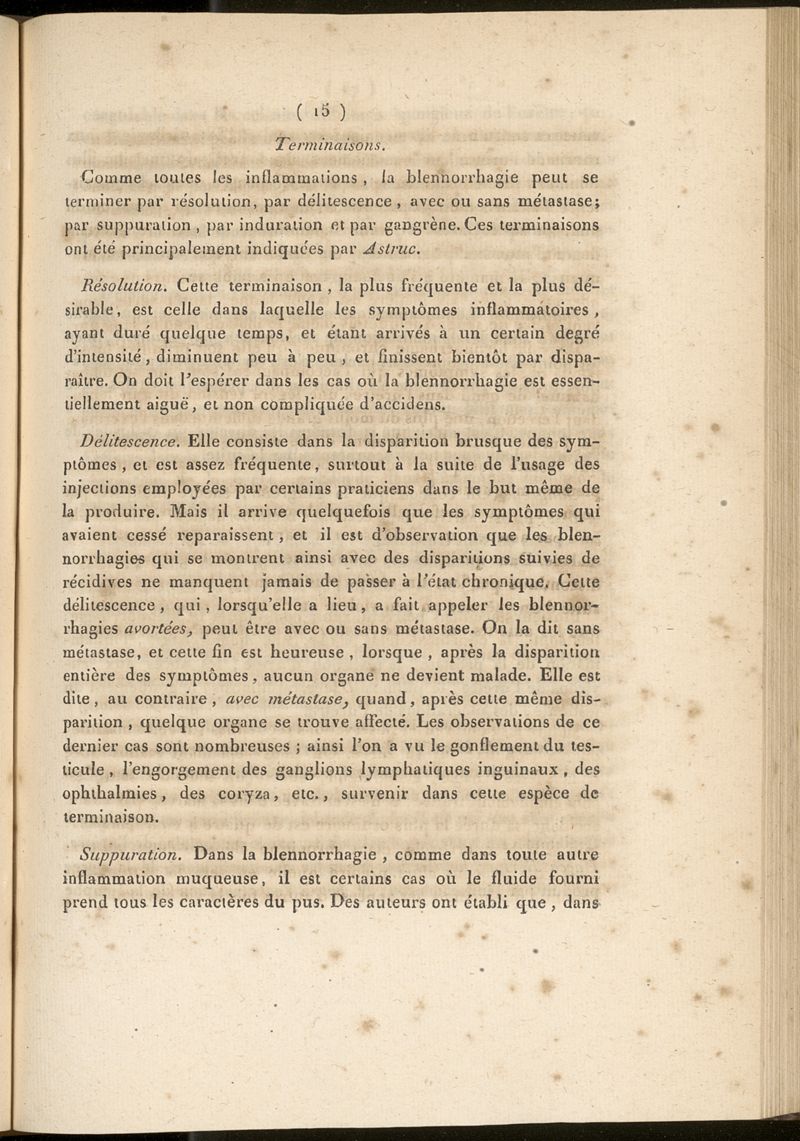 ( 15 )

Terminaisons.

Comme toutes les inflammations, la blennorrhagie peut se terminer par résolution, par délitescence, avec ou sans métastase; par suppuration, par induration et par gangrène. Ces terminaisons ont été principalement indiquées par Astruc.

Résolution. Cette terminaison, la plus fréquente et la plus désirable, est celle dans laquelle les symptômes inflammatoires, ayant duré quelque temps, et étant arrivés à un certain degré d'intensité, diminuent peu à peu, et finissent bientôt par disparaître. On doit l'espérer dans les cas où la blennorrhagie est essentiellement aiguë, et non compliquée d'accidens.

Délitescence. Elle consiste dans la disparition brusque des symptômes, et est assez fréquente, surtout à la suite de l'usage des injections employées par certains praticiens dans le but même de la produire. Mais il arrive quelquefois que les symptômes qui avaient cessé reparaissent, et il est d'observation que les blennorrhagies qui se montrent ainsi avec des disparitions suivies de récidives ne manquent jamais de passer à l'état chronique. Cette délitescence, qui, lorsqu'elle a lieu, a fait appeler les blennorrhagies avortées, peut être avec ou sans métastase. On la dit sans métastase, et cette fin est heureuse, lorsque, après la disparition entière des symptômes, aucun organe ne devient malade. Elle est dite, au contraire, avec métastase, quand, après cette même disparition, quelque organe se trouve affecté. Les observations de ce dernier cas sont nombreuses; ainsi l'on a vu le gonflement du testicule, l'engorgement des ganglions lymphatiques inguinaux, des ophthalmies, des coryza, etc., survenir dans cette espèce de terminaison.

Suppuration. Dans la blennorrhagie, comme dans toute autre inflammation muqueuse, il est certains cas où le fluide fourni prend tous les caractères du pus. Des auteurs ont établi que, dans